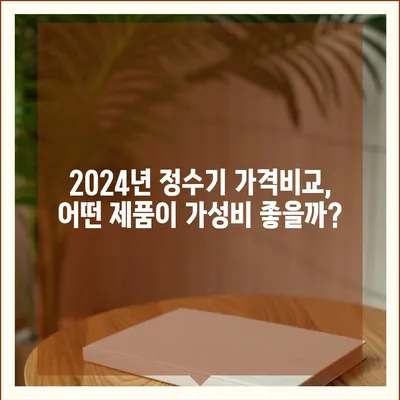 2024년 정수기 가격비교,
어떤 제품이 가성비 좋을까?